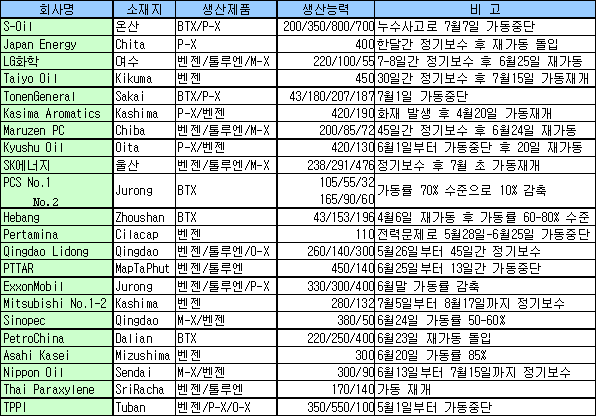 | 회사명 | 소재지 | 생산제품 | 생산능력 | 비 고 |
|---|---|---|---|---|
| S-Oil | 온산 | BTX/P-X | 200/350/800/700 | 누수사고로 7월7일 가동중단 |
| Japan Energy | Chita | P-X | 400 | 한달간 정기보수 후 재가동 돌입 |
| LG화학 | 여수 | 벤젠/톨루엔/M-X | 220/100/55 | 7-8일간 정기보수 후 6월25일 재가동 |
| Taiyo Oil | Kikuma | 벤젠 | 450 | 30일간 정기보수 후 7월15일 가동재개 |
| TonenGeneral | Sakai | BTX/P-X | 43/180/207/187 | 7월1일 가동중단 |
| Kasima Aromatics | Kashima | P-X/벤젠 | 420/190 | 화재 발생 후 4월20일 가동재개 |
| Maruzen PC | Chiba | 벤젠/톨루엔/M-X | 200/85/72 | 45일간 정기보수 후 6월24일 재가동 |
| Kyushu Oil | Oita | P-X/벤젠 | 420/130 | 6월1일부터 가동중단 후 20일 재가동 |
| SK에너지 | 울산 | 벤젠/톨루엔/M-X | 238/291/476 | 정기보수 후 7월 초 가동재개 |
| PCS No.1 No.2 | Jurong | BTX | 105/55/32 165/90/60 | 가동률 70% 수준으로 10% 감축 |
| Hebang | Zhoushan | BTX | 43/153/196 | 4월6일 재가동 후 가동률 60-80% 수준 |
| Pertamina | Cilacap | 벤젠 | 110 | 전력문제로 5월28일-6월25일 가동중단 |
| Qingdao Lidong | Qingdao | 벤젠/톨루엔/O-X | 260/140/300 | 5월26일부터 45일간 정기보수 |
| PTTAR | MapTaPhut | 벤젠/톨루엔 | 450/140 | 6월25일부터 13일간 가동중단 |
| ExxonMobil | Jurong | 벤젠/톨루엔/P-X | 330/300/400 | 6월말 가동률 감축 |
| Mitsubishi No.1-2 | Kashima | 벤젠 | 280/132 | 7월5일부터 8월17일까지 정기보수 |
| Sinopec | Qingdao | M-X/벤젠 | 380/50 | 6월24일 가동률 50-60% |
| PetroChina | Dalian | BTX | 220/250/400 | 6월23일 재가동 돌입 |
| Asahi Kasei | Mizushima | 벤젠 | 300 | 6월20일 가동률 85% |
| Nippon Oil | Sendai | M-X/벤젠 | 300/90 | 6월13일부터 7월15일까지 정기보수 |
| Thai Paraxylene | SriRacha | 벤젠/톨루엔 | 170/140 | 가동 재개 |
| TPPI | Tuban | 벤젠/P-X/O-X | 350/550/100 | 5월1일부터 가동중단 |